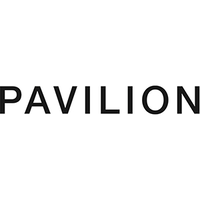 PAVILION